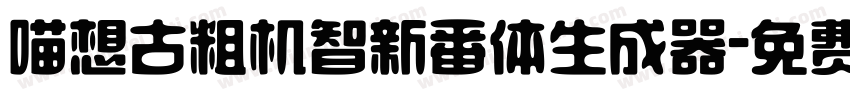 喵想古粗机智新番体生成器-免费